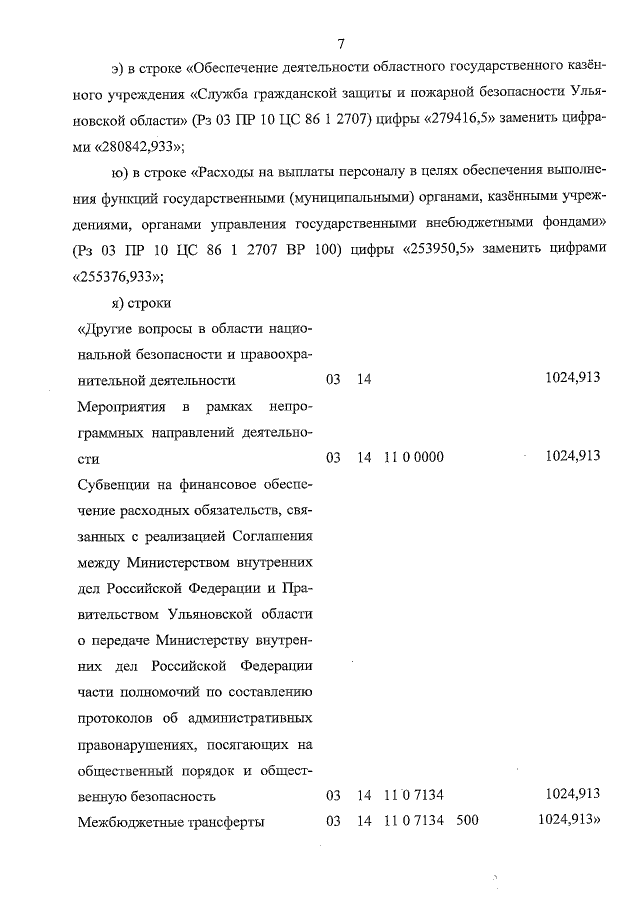 7

э) в строке «Обеспечение деятельности областного государственного казённого учреждения «Служба гражданской защиты и пожарной безопасности Ульяновской области» (Рз 03 ПР 10 ЦС 86 1 2707) цифры «279416,5» заменить цифрами «280842,933»;

ю) в строке «Расходы на выплаты персоналу в целях обеспечения выполнения функций государственными (муниципальными) органами, казёнными учреждениями, органами управления государственными внебюджетными фондами» (Рз 03 ПР 10 ЦС 86 1 2707 ВР 100) цифры «253950,5» заменить цифрами «255376,933»;

я) строки

| | | | | | |
|---|---|---|---|---|---|
| «Другие вопросы в области национальной безопасности и правоохранительной деятельности | 03 | 14 | | | 1024,913 |
| Мероприятия в рамках непрограммных направлений деятельности | 03 | 14 | 11 0 0000 | | 1024,913 |
| Субвенции на финансовое обеспечение расходных обязательств, связанных с реализацией Соглашения между Министерством внутренних дел Российской Федерации и Правительством Ульяновской области о передаче Министерству внутренних дел Российской Федерации части полномочий по составлению протоколов об административных правонарушениях, посягающих на общественный порядок и общественную безопасность | 03 | 14 | 11 0 7134 | | 1024,913 |
| Межбюджетные трансферты | 03 | 14 | 11 0 7134 | 500 | 1024,913» |